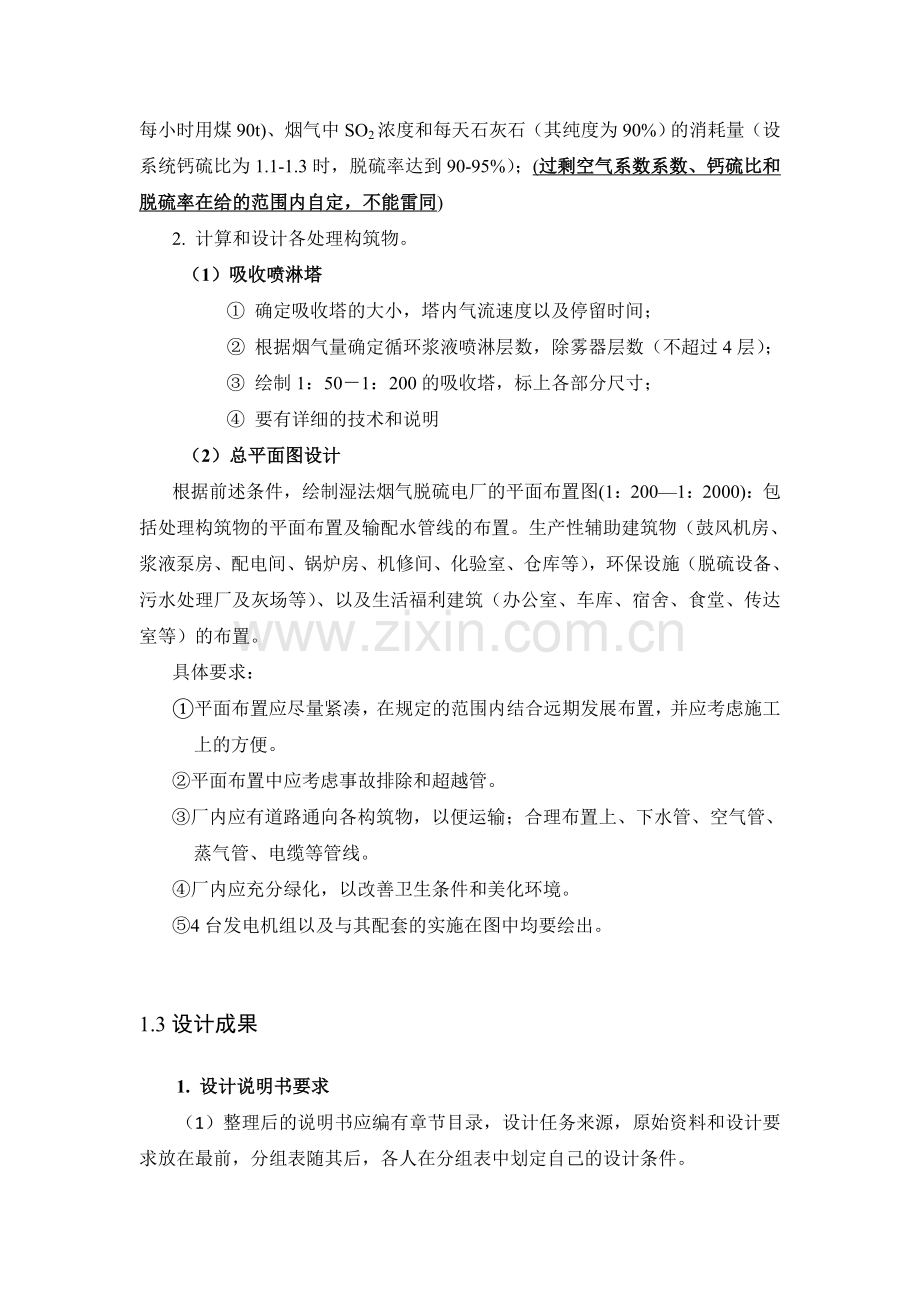 每小时用煤 90t)、烟气中 $SO_2$ 浓度和每天石灰石（其纯度为 90%）的消耗量（设系统钙硫比为 1.1-1.3 时，脱硫率达到 90-95%）；(过剩空气系数系数、钙硫比和脱硫率在给的范围内自定，不能雷同)

2. 计算和设计各处理构筑物。

（1）吸收喷淋塔

① 确定吸收塔的大小，塔内气流速度以及停留时间；

② 根据烟气量确定循环浆液喷淋层数，除雾器层数（不超过 4 层）；

③ 绘制 1：50－1：200 的吸收塔，标上各部分尺寸；

④ 要有详细的技术和说明

（2）总平面图设计

根据前述条件，绘制湿法烟气脱硫电厂的平面布置图(1：200—1：2000)：包括处理构筑物的平面布置及输配水管线的布置。生产性辅助建筑物（鼓风机房、浆液泵房、配电间、锅炉房、机修间、化验室、仓库等），环保设施（脱硫设备、污水处理厂及灰场等）、以及生活福利建筑（办公室、车库、宿舍、食堂、传达室等）的布置。

www.zixin.com.cn

具体要求：

①平面布置应尽量紧凑，在规定的范围内结合远期发展布置，并应考虑施工上的方便。

②平面布置中应考虑事故排除和超越管。

③厂内应有道路通向各构筑物，以便运输；合理布置上、下水管、空气管、蒸气管、电缆等管线。

④厂内应充分绿化，以改善卫生条件和美化环境。

⑤4 台发电机组以及与其配套的实施在图中均要绘出。

1.3 设计成果

1. 设计说明书要求

（1）整理后的说明书应编有章节目录，设计任务来源，原始资料和设计要求放在最前，分组表随其后，各人在分组表中划定自己的设计条件。